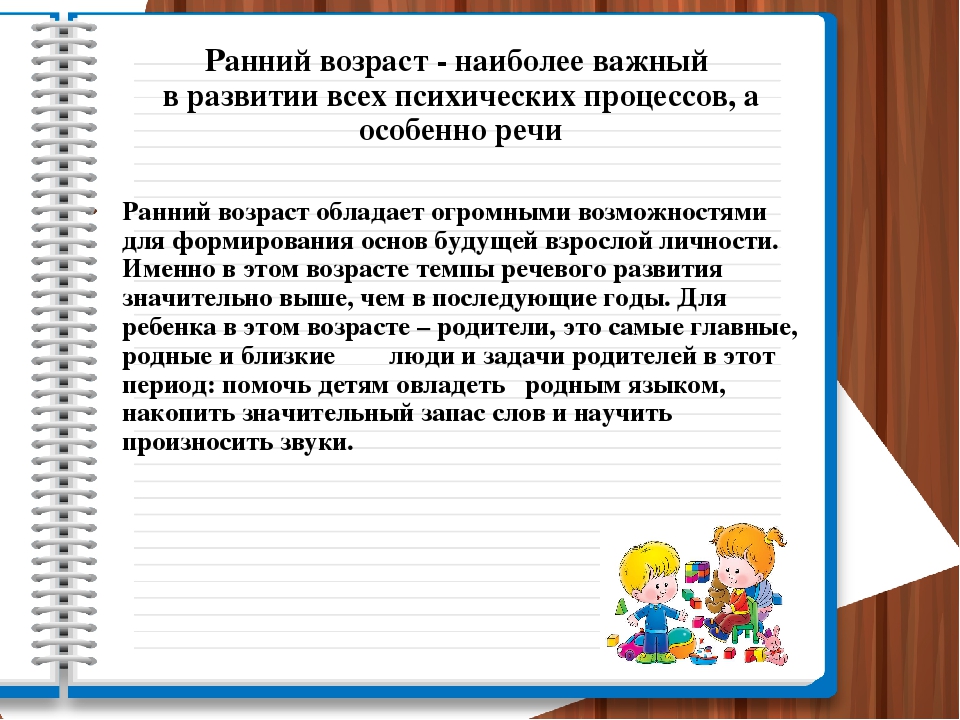 Ранний возраст - наиболее важный в развитии всех психических процессов, а особенно речи

Ранний возраст обладает огромными возможностями для формирования основ будущей взрослой личности. Именно в этом возрасте темпы речевого развития значительно выше, чем в последующие годы. Для ребенка в этом возрасте – родители, это самые главные, родные и близкие люди и задачи родителей в этот период: помочь детям овладеть родным языком, накопить значительный запас слов и научить произносить звуки.